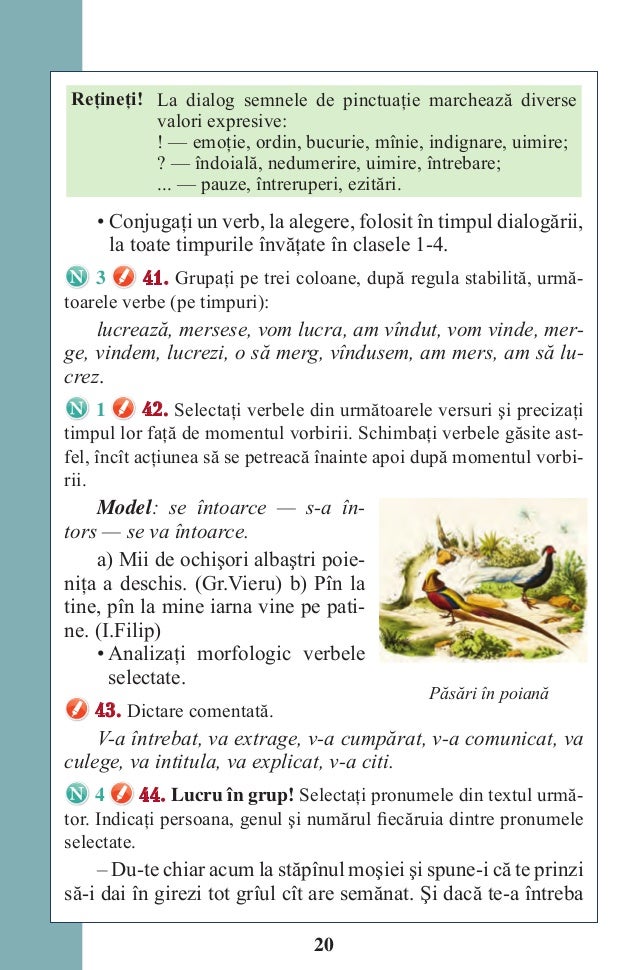 Rețineți! La dialog semnele de pinctuație marchează diverse valori expresive:
! — emoție, ordin, bucurie, mînie, indignare, uimire;
? — îndoială, nedumerire, uimire, întrebare;
... — pauze, întreruperi, ezitări.

• Conjugați un verb, la alegere, folosit în timpul dialogării, la toate timpurile învățate în clasele 1-4.

N 3 41. Grupați pe trei coloane, după regula stabilită, următoarele verbe (pe timpuri):

lucrează, mersese, vom lucra, am vîndut, vom vinde, merge, vindem, lucrezi, o să merg, vîndusem, am mers, am să lucrez.

N 1 42. Selectați verbele din următoarele versuri și precizați timpul lor față de momentul vorbirii. Schimbați verbele găsite astfel, încît acțiunea să se petreacă înainte apoi după momentul vorbirii.

Model: se întoarce — s-a întors — se va întoarce.

a) Mii de ochișori albaștri poienița a deschis. (Gr.Vieru) b) Pîn la tine, pîn la mine iarna vine pe patine. (I.Filip)

• Analizați morfologic verbele selectate.

Păsări în poiană

43. Dictare comentată.

V-a întrebat, va extrage, v-a cumpărat, v-a comunicat, va culege, va intitula, va explicat, v-a citi.

N 4 44. Lucru în grup! Selectați pronumele din textul următor. Indicați persoana, genul și numărul fiecăruia dintre pronumele selectate.

– Du-te chiar acum la stăpînul moșiei și spune-i că te prinzi să-i dai în girezi tot grîul cît are semănat. Și dacă te-a întreba

20